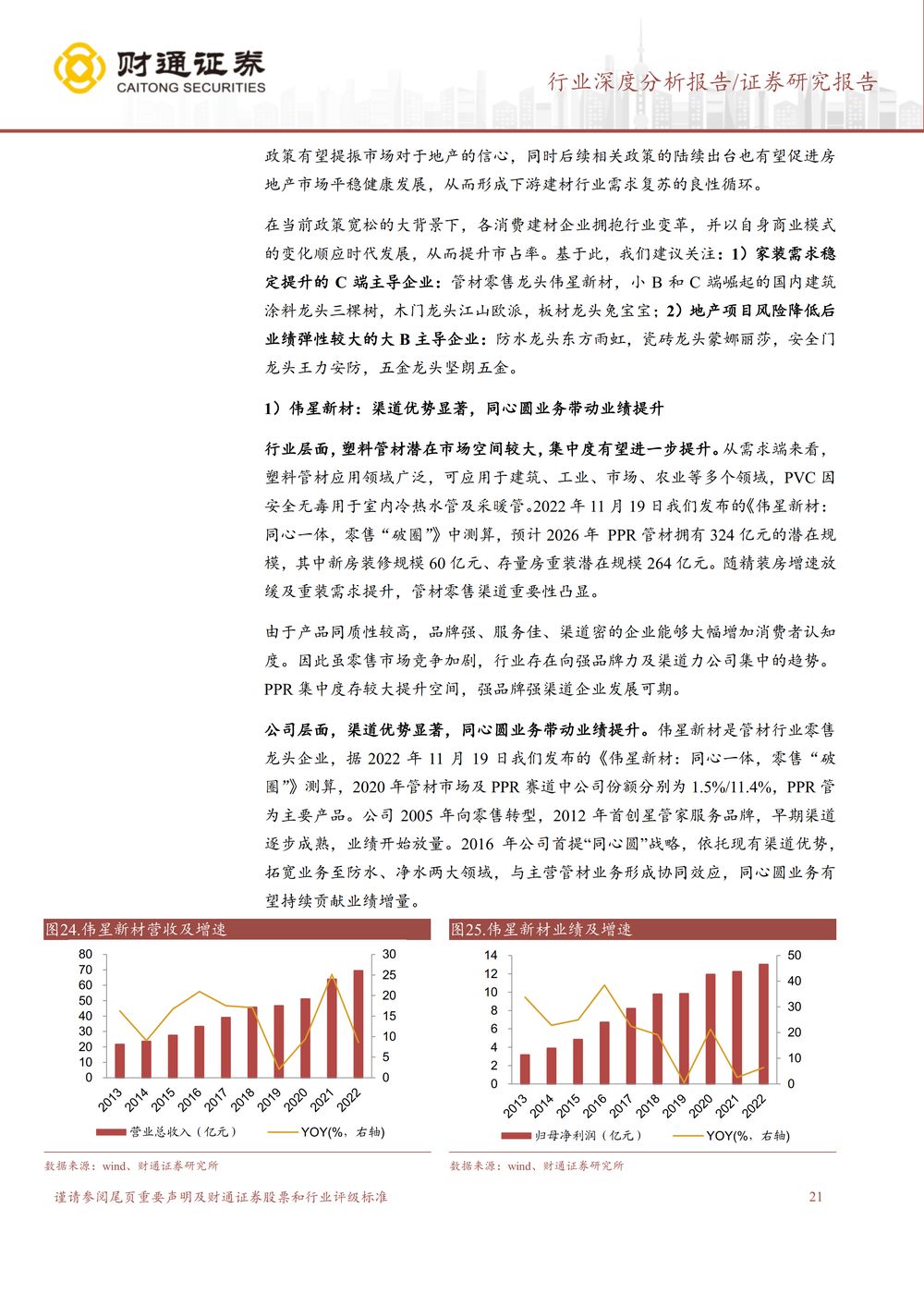 财通证券
CAITONG SECURITIES

行业深度分析报告/证券研究报告

政策有望提振市场对于地产的信心，同时后续相关政策的陆续出台也有望促进房地产市场平稳健康发展，从而形成下游建材行业需求复苏的良性循环。

在当前政策宽松的大背景下，各消费建材企业拥抱行业变革，并以自身商业模式的变化顺应时代发展，从而提升市占率。基于此，我们建议关注：1）家装需求稳定提升的 C 端主导企业：管材零售龙头伟星新材，小 B 和 C 端崛起的国内建筑涂料龙头三棵树，木门龙头江山欧派，板材龙头兔宝宝；2）地产项目风险降低后业绩弹性较大的大 B 主导企业：防水龙头东方雨虹，瓷砖龙头蒙娜丽莎，安全门龙头王力安防，五金龙头坚朗五金。

1）伟星新材：渠道优势显著，同心圆业务带动业绩提升

行业层面，塑料管材潜在市场空间较大，集中度有望进一步提升。从需求端来看，塑料管材应用领域广泛，可应用于建筑、工业、市场、农业等多个领域，PVC 因安全无毒用于室内冷热水管及采暖管。2022 年 11 月 19 日我们发布的《伟星新材：同心一体，零售“破圈”》中测算，预计 2026 年 PPR 管材拥有 324 亿元的潜在规模，其中新房装修规模 60 亿元、存量房重装潜在规模 264 亿元。随精装房增速放缓及重装需求提升，管材零售渠道重要性凸显。

由于产品同质性较高，品牌强、服务佳、渠道密的企业能够大幅增加消费者认知度。因此虽零售市场竞争加剧，行业存在向强品牌力及渠道力公司集中的趋势。PPR 集中度存较大提升空间，强品牌强渠道企业发展可期。

公司层面，渠道优势显著，同心圆业务带动业绩提升。伟星新材是管材行业零售龙头企业，据 2022 年 11 月 19 日我们发布的《伟星新材：同心一体，零售“破圈”》测算，2020 年管材市场及 PPR 赛道中公司份额分别为 1.5%/11.4%，PPR 管为主要产品。公司 2005 年向零售转型，2012 年首创星管家服务品牌，早期渠道逐步成熟，业绩开始放量。2016 年公司首提“同心圆”战略，依托现有渠道优势，拓宽业务至防水、净水两大领域，与主营管材业务形成协同效应，同心圆业务有望持续贡献业绩增量。

图24.伟星新材营收及增速

80 70 60 50 40 30 20 10 0
30 25 20 15 10 5 0
2013 2014 2015 2016 2017 2018 2019 2020 2021 2022
营业总收入（亿元） YOY(%，右轴)

数据来源：wind、财通证券研究所

图25.伟星新材业绩及增速

14 12 10 8 6 4 2 0
50 40 30 20 10 0
2013 2014 2015 2016 2017 2018 2019 2020 2021 2022
归母净利润（亿元） YOY(%，右轴)

数据来源：wind、财通证券研究所

谨请参阅尾页重要声明及财通证券股票和行业评级标准 21